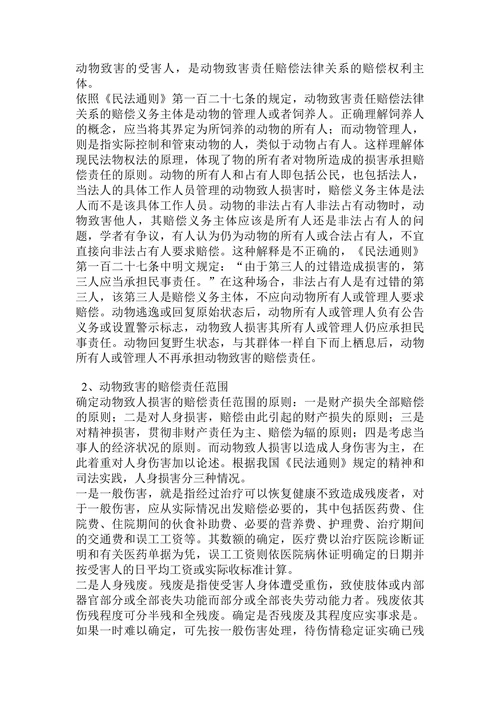 动物致害的受害人，是动物致害责任赔偿法律关系的赔偿权利主体。
依照《民法通则》第一百二十七条的规定，动物致害责任赔偿法律关系的赔偿义务主体是动物的管理人或者饲养人。正确理解饲养人的概念，应当将其界定为所饲养的动物的所有人；而动物管理人，则是指实际控制和管束动物的人，类似于动物占有人。这样理解体现民法物权法的原理，体现了物的所有者对物所造成的损害承担赔偿责任的原则。动物的所有人和占有人即包括公民，也包括法人，当法人的具体工作人员管理的动物致人损害时，赔偿义务主体是法人而不是该具体工作人员。动物的非法占有人非法占有动物时，动物致害他人，其赔偿义务主体应该是所有人还是非法占有人的问题，学者有争议，有人认为仍为动物的所有人或合法占有人，不宜直接向非法占有人要求赔偿。这种解释是不正确的，《民法通则》第一百二十七条中明文规定：“由于第三人的过错造成损害的，第三人应当承担民事责任。”在这种场合，非法占有人是有过错的第三人，该第三人是赔偿义务主体，不应向动物所有人或管理人要求赔偿。动物逃逸或回复原始状态后，动物所有人或管理人负有公告义务或设置警示标志，动物致人损害其所有人或管理人仍应承担民事责任。动物回复野生状态，与其群体一样自下而上栖息后，动物所有人或管理人不再承担动物致害的赔偿责任。

2、动物致害的赔偿责任范围
确定动物致人损害的赔偿责任范围的原则：一是财产损失全部赔偿的原则；二是对人身损害，赔偿由此引起的财产损失的原则；三是对精神损害，贯彻非财产责任为主、赔偿为辐的原则；四是考虑当事人的经济状况的原则。而动物致人损害以造成人身伤害为主，在此着重对人身伤害加以论述。根据我国《民法通则》规定的精神和司法实践，人身损害分三种情况。
一是一般伤害，就是指经过治疗可以恢复健康不致造成残废者，对于一般伤害，应从实际情况出发赔偿必要的，其中包括医药费、住院费、住院期间的伙食补助费、必要的营养费、护理费、治疗期间的交通费和误工工资等。其数额的确定，医疗费以治疗医院诊断证明和有关医药单据为凭，误工工资则依医院病休证明确定的日期并按受害人的日平均工资或实际收标准计算。
二是人身残废。残废是指使受害人身体遭受重伤，致使肢体或内部器官部分或全部丧失功能而部分或全部丧失劳动能力者。残废依其伤残程度可分半残和全残废。确定是否残废及其程度应实事求是。如果一时难以确定，可先按一般伤害处理，待伤情稳定证实确已残